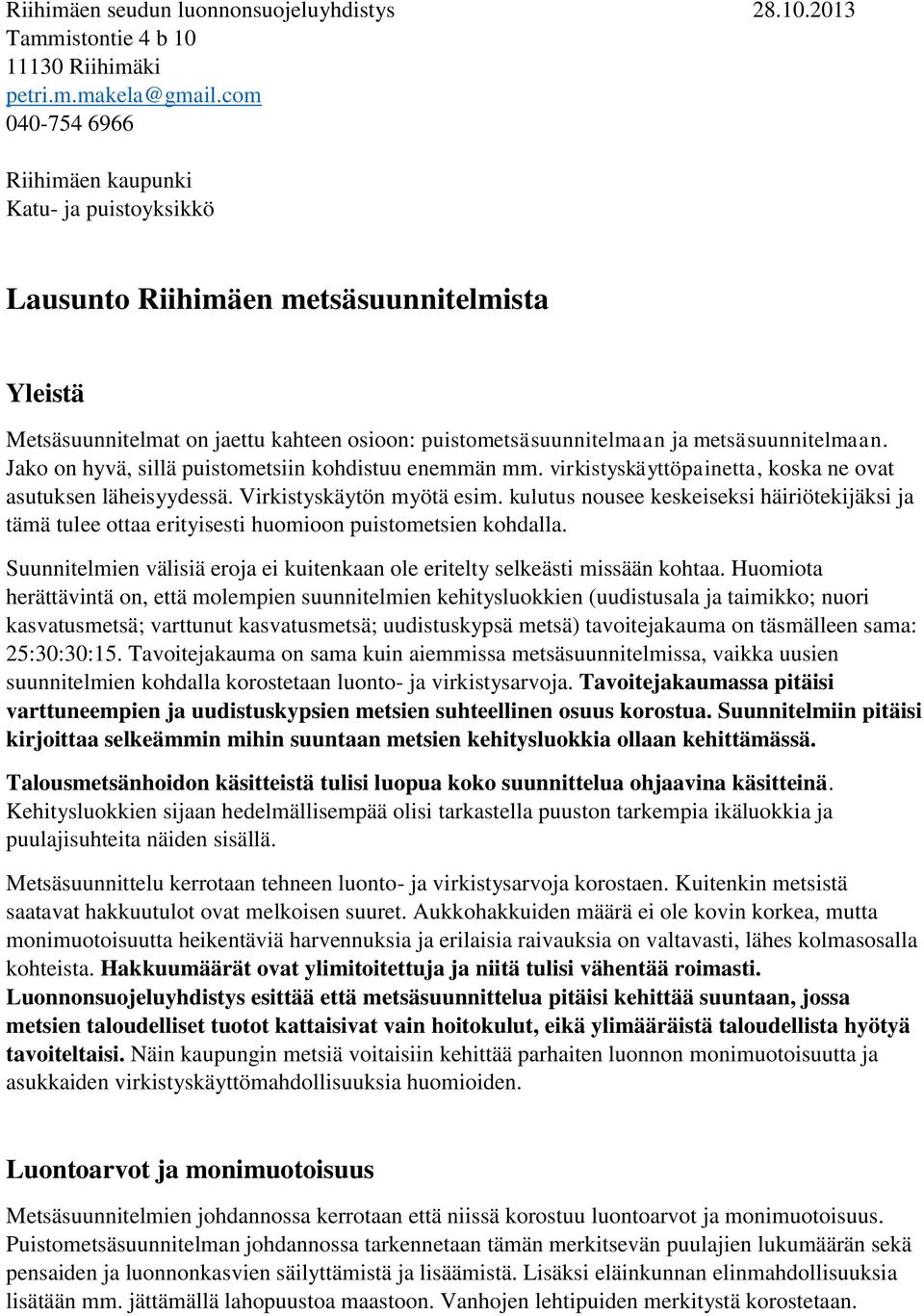 Riihimäen seudun luonnonsuojeluyhdistys 28.10.2013
Tammistontie 4 b 10
11130 Riihimäki
petri.m.makela@gmail.com
040-754 6966

Riihimäen kaupunki
Katu- ja puistoyksikkö

Lausunto Riihimäen metsäsuunnitelmista

Yleistä

Metsäsuunnitelmat on jaettu kahteen osioon: puistometsäsuunnitelmaan ja metsäsuunnitelmaan. Jako on hyvä, sillä puistometsiin kohdistuu enemmän mm. virkistyskäyttöpainetta, koska ne ovat asutuksen läheisyydessä. Virkistyskäytön myötä esim. kulutus nousee keskeiseksi häiriötekijäksi ja tämä tulee ottaa erityisesti huomioon puistometsien kohdalla.

Suunnitelmien välisiä eroja ei kuitenkaan ole eritelty selkeästi missään kohtaa. Huomiota herättävintä on, että molempien suunnitelmien kehitysluokkien (uudistusala ja taimikko; nuori kasvatusmetsä; varttunut kasvatusmetsä; uudistuskypsä metsä) tavoitejakauma on täsmälleen sama: 25:30:30:15. Tavoitejakauma on sama kuin aiemmissa metsäsuunnitelmissa, vaikka uusien suunnitelmien kohdalla korostetaan luonto- ja virkistysarvoja. Tavoitejakaumassa pitäisi varttuneempien ja uudistuskypsien metsien suhteellinen osuus korostua. Suunnitelmiin pitäisi kirjoittaa selkeämmin mihin suuntaan metsien kehitysluokkia ollaan kehittämässä.

Talousmetsänhoidon käsitteistä tulisi luopua koko suunnittelua ohjaavina käsitteinä. Kehitysluokkien sijaan hedelmällisempää olisi tarkastella puuston tarkempia ikäluokkia ja puulajisuhteita näiden sisällä.

Metsäsuunnittelu kerrotaan tehneen luonto- ja virkistysarvoja korostaen. Kuitenkin metsistä saatavat hakkuutulot ovat melkoisen suuret. Aukkohakkuiden määrä ei ole kovin korkea, mutta monimuotoisuutta heikentäviä harvennuksia ja erilaisia raivauksia on valtavasti, lähes kolmasosalla kohteista. Hakkuumäärät ovat ylimitoitettuja ja niitä tulisi vähentää roimasti. Luonnonsuojeluyhdistys esittää että metsäsuunnittelua pitäisi kehittää suuntaan, jossa metsien taloudelliset tuotot kattaisivat vain hoitokulut, eikä ylimääräistä taloudellista hyötyä tavoiteltaisi. Näin kaupungin metsiä voitaisiin kehittää parhaiten luonnon monimuotoisuutta ja asukkaiden virkistyskäyttömahdollisuuksia huomioiden.

Luontoarvot ja monimuotoisuus

Metsäsuunnitelmien johdannossa kerrotaan että niissä korostuu luontoarvot ja monimuotoisuus. Puistometsäsuunnitelman johdannossa tarkennetaan tämän merkitsevän puulajien lukumäärän sekä pensaiden ja luonnonkasvien säilyttämistä ja lisäämistä. Lisäksi eläinkunnan elinmahdollisuuksia lisätään mm. jättämällä lahopuustoa maastoon. Vanhojen lehtipuiden merkitystä korostetaan.